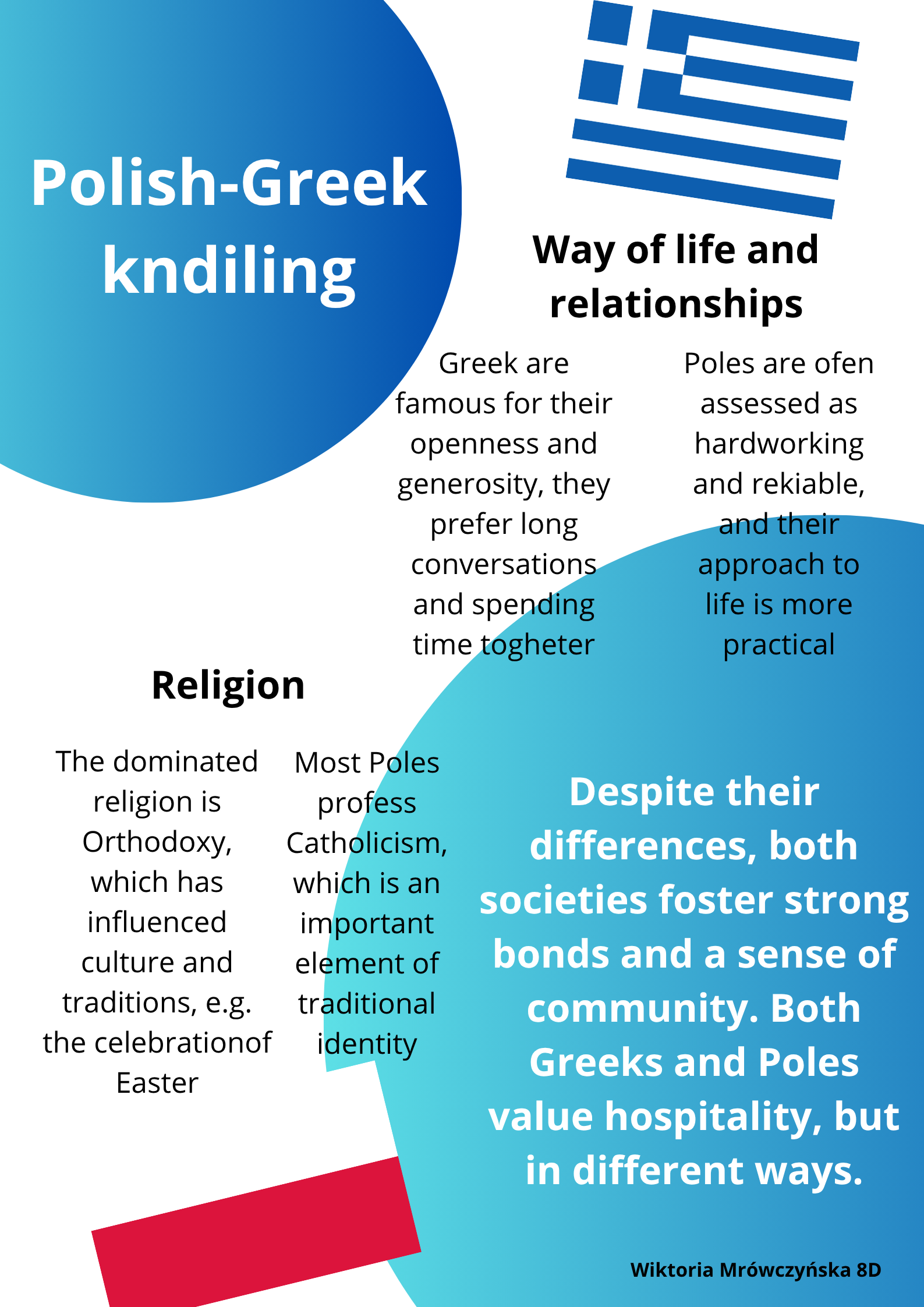 Polish-Greek kndiling

Way of life and relationships

Greek are famous for their openness and generosity, they prefer long conversations and spending time togheter

Poles are ofen assessed as hardworking and rekiable, and their approach to life is more practical

Religion

The dominated religion is Orthodoxy, which has influenced culture and traditions, e.g. the celebrationof Easter

Most Poles profess Catholicism, which is an important element of traditional identity

Despite their differences, both societies foster strong bonds and a sense of community. Both Greeks and Poles value hospitality, but in different ways.

Wiktoria Mrówczyńska 8D